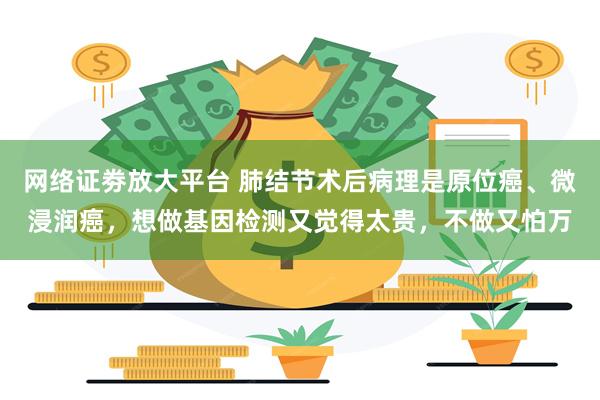 网络证券放大平台 肺结节术后病理是原位癌、微浸润癌，想做基因检测又觉得太贵，不做又怕万